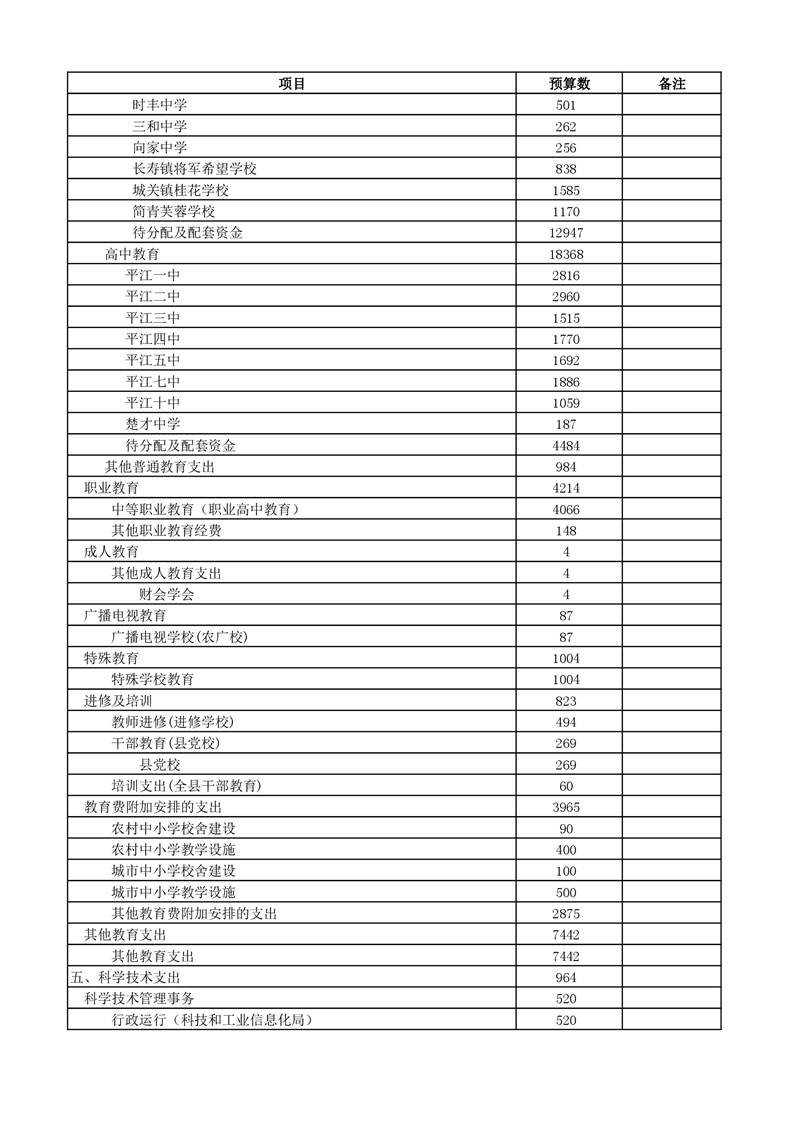 | 项目 | 预算数 | 备注 |
|---|---|---|
| 时丰中学 | 501 | |
| 三和中学 | 262 | |
| 向家中学 | 256 | |
| 长寿镇将军希望学校 | 838 | |
| 城关镇桂花学校 | 1585 | |
| 简青芙蓉学校 | 1170 | |
| 待分配及配套资金 | 12947 | |
| 高中教育 | 18368 | |
| 平江一中 | 2816 | |
| 平江二中 | 2960 | |
| 平江三中 | 1515 | |
| 平江四中 | 1770 | |
| 平江五中 | 1692 | |
| 平江七中 | 1886 | |
| 平江十中 | 1059 | |
| 楚才中学 | 187 | |
| 待分配及配套资金 | 4484 | |
| 其他普通教育支出 | 984 | |
| 职业教育 | 4214 | |
| 中等职业教育（职业高中教育） | 4066 | |
| 其他职业教育经费 | 148 | |
| 成人教育 | 4 | |
| 其他成人教育支出 | 4 | |
| 财会学会 | 4 | |
| 广播电视教育 | 87 | |
| 广播电视学校(农广校) | 87 | |
| 特殊教育 | 1004 | |
| 特殊学校教育 | 1004 | |
| 进修及培训 | 823 | |
| 教师进修(进修学校) | 494 | |
| 干部教育(县党校) | 269 | |
| 县党校 | 269 | |
| 培训支出(全县干部教育) | 60 | |
| 教育费附加安排的支出 | 3965 | |
| 农村中小学校舍建设 | 90 | |
| 农村中小学教学设施 | 400 | |
| 城市中小学校舍建设 | 100 | |
| 城市中小学教学设施 | 500 | |
| 其他教育费附加安排的支出 | 2875 | |
| 其他教育支出 | 7442 | |
| 其他教育支出 | 7442 | |
| 五、科学技术支出 | 964 | |
| 科学技术管理事务 | 520 | |
| 行政运行（科技和工业信息化局） | 520 | |